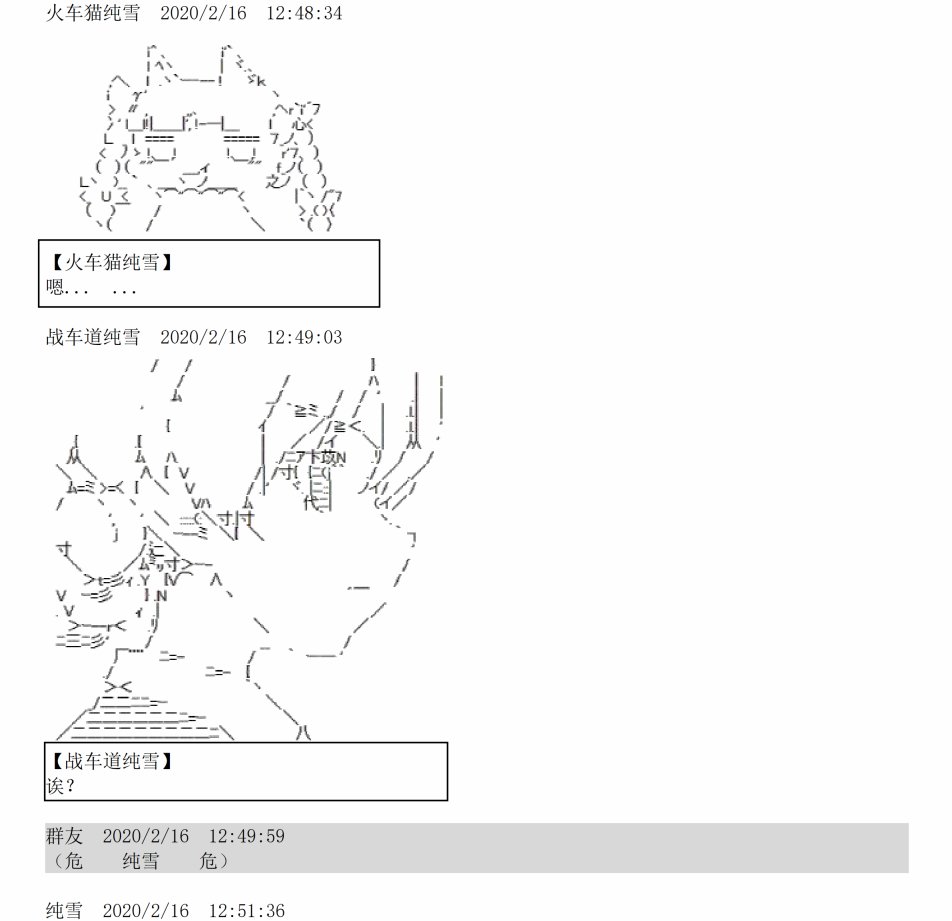 火车猫纯雪　2020/2/16　12:48:34

【火车猫纯雪】
嗯...　...

战车道纯雪　2020/2/16　12:49:03

【战车道纯雪】
诶？

群友　2020/2/16　12:49:59
（危　　纯雪　　危）

纯雪　2020/2/16　12:51:36